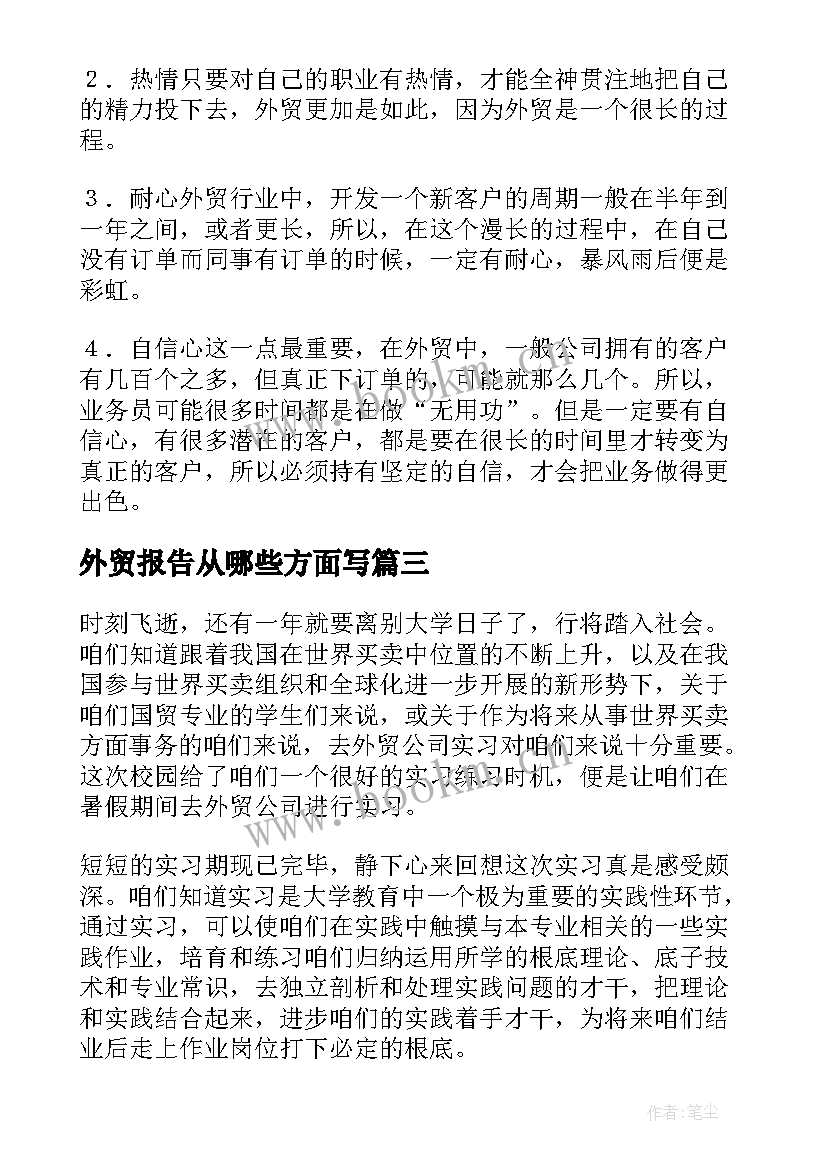 2．热情只要对自己的职业有热情，才能全神贯注地把自己的精力投下去，外贸更加是如此，因为外贸是一个很长的过程。

3．耐心外贸行业中，开发一个新客户的周期一般在半年到一年之间，或者更长，所以，在这个漫长的过程中，在自己没有订单而同事有订单的时候，一定有耐心，暴风雨后便是彩虹。

4．自信心这一点最重要，在外贸中，一般公司拥有的客户有几百个之多，但真正下订单的，可能就那么几个。所以，业务员可能很多时间都是在做“无用功”。但是一定要有自信心，有很多潜在的客户，都是要在很长的时间里才转变为真正的客户，所以必须持有坚定的自信，才会把业务做得更出色。

外贸报告从哪些方面写篇三

时刻飞逝，还有一年就要离别大学日子了，行将踏入社会。咱们知道跟着我国在世界买卖中位置的不断上升，以及在我国参与世界买卖组织和全球化进一步开展的新形势下，关于咱们国贸专业的学生们来说，或关于作为将来从事世界买卖方面事务的咱们来说，去外贸公司实习对咱们来说十分重要。这次校园给了咱们一个很好的实习练习时机，便是让咱们在暑假期间去外贸公司进行实习。

短短的实习期现已完毕，静下心来回想这次实习真是感受颇深。咱们知道实习是大学教育中一个极为重要的实践性环节，通过实习，可以使咱们在实践中触摸与本专业相关的一些实践作业，培育和练习咱们归纳运用所学的根底理论、底子技术和专业常识，去独立剖析和处理实践问题的才干，把理论和实践结合起来，进步咱们的实践着手才干，为将来咱们结业后走上作业岗位打下必定的根底。

www.bookm.com

作者：笔尘